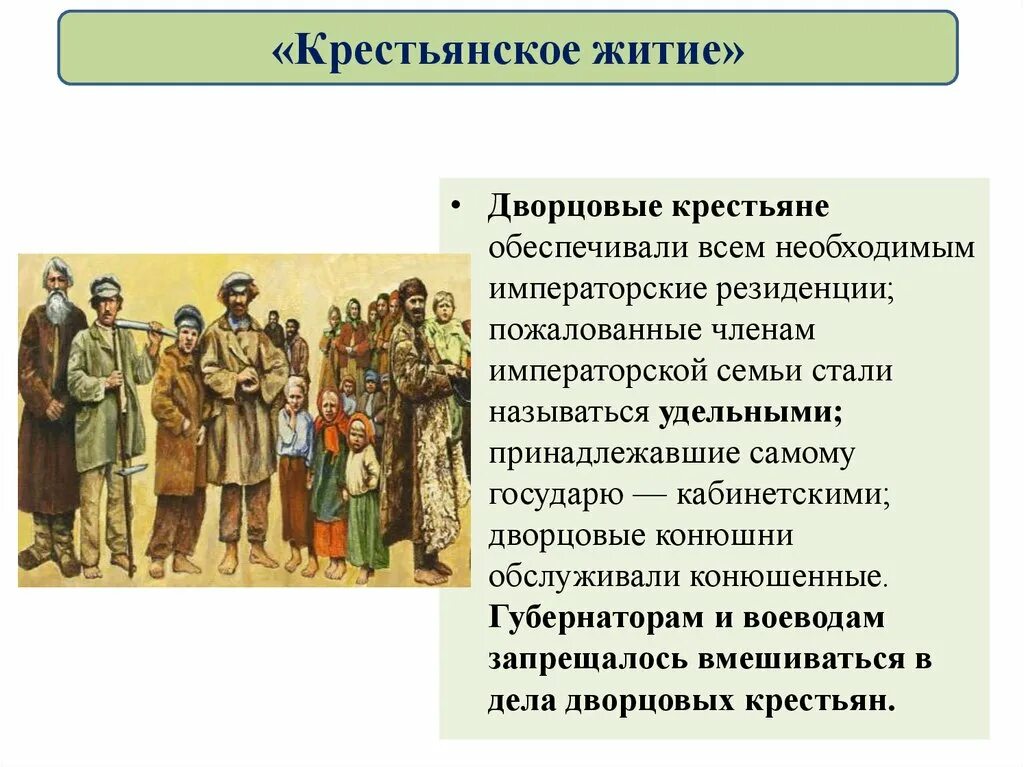 «Крестьянское житие»

• Дворцовые крестьяне обеспечивали всем необходимым императорские резиденции; пожалованные членам императорской семьи стали называться удельными; принадлежавшие самому государю — кабинетскими; дворцовые конюшни обслуживали конюшенные. Губернаторам и воеводам запрещалось вмешиваться в дела дворцовых крестьян.